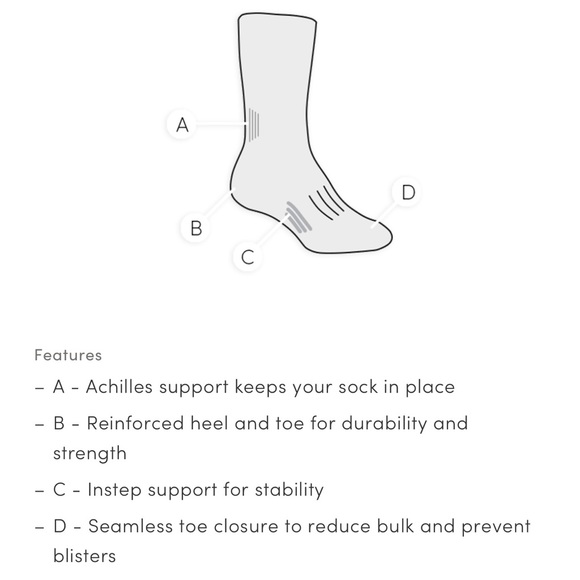 A

D

B

C

Features

– A - Achilles support keeps your sock in place

– B - Reinforced heel and toe for durability and strength

– C - Instep support for stability

– D - Seamless toe closure to reduce bulk and prevent blisters